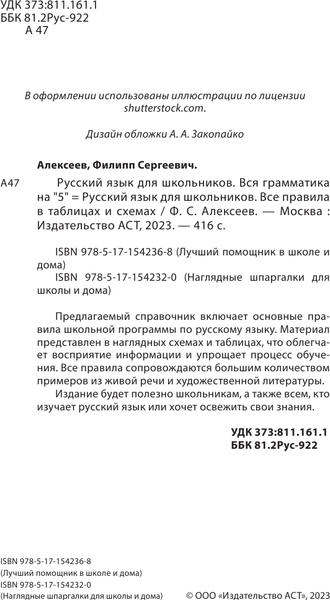 УДК 373:811.161.1
ББК 81.2Рус-922
А 47

В оформлении использованы иллюстрации по лицензии shutterstock.com.

Дизайн обложки А. А. Закопайко

Алексеев, Филипп Сергеевич.

А47 Русский язык для школьников. Вся грамматика на "5" = Русский язык для школьников. Все правила в таблицах и схемах / Ф. С. Алексеев. — Москва : Издательство АСТ, 2023. — 416 с.

ISBN 978-5-17-154236-8 (Лучший помощник в школе и дома)
ISBN 978-5-17-154232-0 (Наглядные шпаргалки для школы и дома)

Предлагаемый справочник включает основные правила школьной программы по русскому языку. Материал представлен в наглядных схемах и таблицах, что облегчает восприятие информации и упрощает процесс обучения. Все правила сопровождаются большим количеством примеров из живой речи и художественной литературы.

Издание будет полезно школьникам, а также всем, кто изучает русский язык или хочет освежить свои знания.

УДК 373:811.161.1
ББК 81.2Рус-922

ISBN 978-5-17-154236-8
(Лучший помощник в школе и дома)
ISBN 978-5-17-154232-0
(Наглядные шпаргалки для школы и дома)

© ООО «Издательство АСТ», 2023